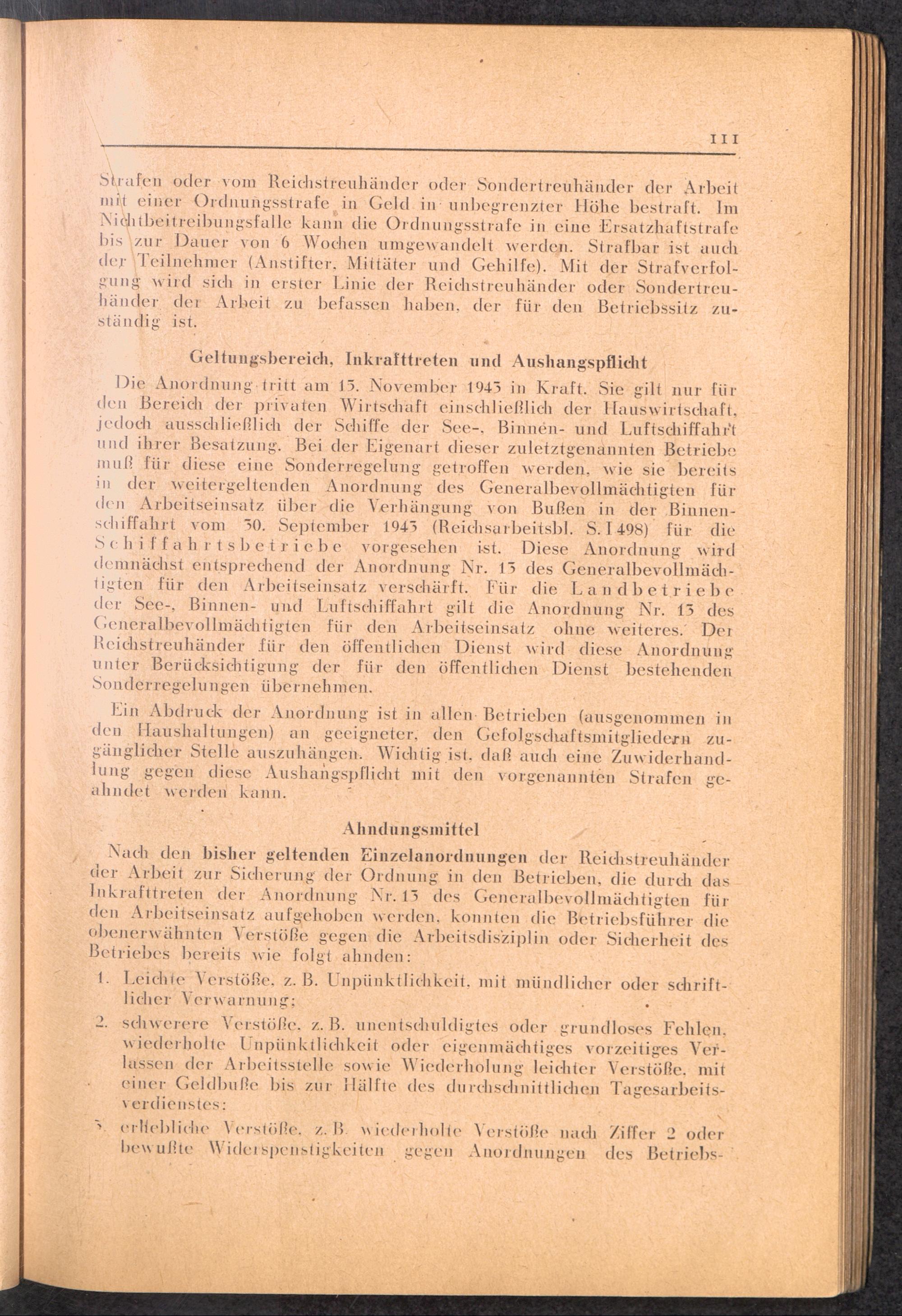 III

Strafen oder vom Reichstreuhänder oder Sondertreuhänder der Arbeit mit einer Ordnungsstrafe in Geld in unbegrenzter Höhe bestraft. Im Nichtbeitreibungsfalle kann die Ordnungsstrafe in eine Ersatzhaftstrafe bis zur Dauer von 6 Wochen umgewandelt werden. Strafbar ist auch der Teilnehmer (Anstifter, Mittäter und Gehilfe). Mit der Strafverfolgung wird sich in erster Linie der Reichstreuhänder oder Sondertreuhänder der Arbeit zu befassen haben, der für den Betriebssitz zuständig ist.

Geltungsbereich, Inkrafttreten und Aushangspflicht

Die Anordnung tritt am 15. November 1943 in Kraft. Sie gilt nur für den Bereich der privaten Wirtschaft einschließlich der Hauswirtschaft, jedoch ausschließlich der Schiffe der See-, Binnen- und Luftschiffahrt und ihrer Besatzung. Bei der Eigenart dieser zuletztgenannten Betriebe muß für diese eine Sonderregelung getroffen werden, wie sie bereits in der weitergeltenden Anordnung des Generalbevollmächtigten für den Arbeitseinsatz über die Verhängung von Bußen in der Binnenschiffahrt vom 30. September 1943 (Reichsarbeitsbl. S. I 498) für die Schiffahrtsbetriebe vorgesehen ist. Diese Anordnung wird demnächst entsprechend der Anordnung Nr. 13 des Generalbevollmächtigten für den Arbeitseinsatz verschärft. Für die Landbetriebe der See-, Binnen- und Luftschiffahrt gilt die Anordnung Nr. 13 des Generalbevollmächtigten für den Arbeitseinsatz ohne weiteres. Der Reichstreuhänder für den öffentlichen Dienst wird diese Anordnung unter Berücksichtigung der für den öffentlichen Dienst bestehenden Sonderregelungen übernehmen.

Ein Abdruck der Anordnung ist in allen Betrieben (ausgenommen in den Haushaltungen) an geeigneter, den Gefolgschaftsmitgliedern zugänglicher Stelle auszuhängen. Wichtig ist, daß auch eine Zuwiderhandlung gegen diese Aushangspflicht mit den vorgenannten Strafen geahndet werden kann.

Ahndungsmittel

Nach den bisher geltenden Einzelanordnungen der Reichstreuhänder der Arbeit zur Sicherung der Ordnung in den Betrieben, die durch das Inkrafttreten der Anordnung Nr. 13 des Generalbevollmächtigten für den Arbeitseinsatz aufgehoben werden, konnten die Betriebsführer die obenerwähnten Verstöße gegen die Arbeitsdisziplin oder Sicherheit des Betriebes bereits wie folgt ahnden:

1. Leichte Verstöße, z. B. Unpünktlichkeit, mit mündlicher oder schriftlicher Verwarnung;

2. schwerere Verstöße, z. B. unentschuldigtes oder grundloses Fehlen, wiederholte Unpünktlichkeit oder eigenmächtiges vorzeitiges Verlassen der Arbeitsstelle sowie Wiederholung leichter Verstöße, mit einer Geldbuße bis zur Hälfte des durchschnittlichen Tagesarbeitsverdienstes;

3. erhebliche Verstöße, z. B. wiederholte Verstöße nach Ziffer 2 oder bewußte Widerspenstigkeiten gegen Anordnungen des Betriebs-